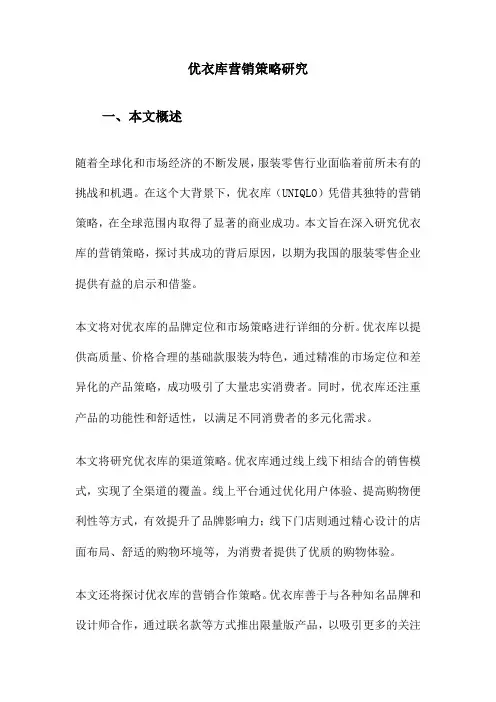 优衣库营销策略研究

一、本文概述

随着全球化和市场经济的不断发展，服装零售行业面临着前所未有的挑战和机遇。在这个大背景下，优衣库（UNIQLO）凭借其独特的营销策略，在全球范围内取得了显著的商业成功。本文旨在深入研究优衣库的营销策略，探讨其成功的背后原因，以期为我国的服装零售企业提供有益的启示和借鉴。

本文将对优衣库的品牌定位和市场策略进行详细的分析。优衣库以提供高质量、价格合理的基础款服装为特色，通过精准的市场定位和差异化的产品策略，成功吸引了大量忠实消费者。同时，优衣库还注重产品的功能性和舒适性，以满足不同消费者的多元化需求。

本文将研究优衣库的渠道策略。优衣库通过线上线下相结合的销售模式，实现了全渠道的覆盖。线上平台通过优化用户体验、提高购物便利性等方式，有效提升了品牌影响力；线下门店则通过精心设计的店面布局、舒适的购物环境等，为消费者提供了优质的购物体验。

本文还将探讨优衣库的营销合作策略。优衣库善于与各种知名品牌和设计师合作，通过联名款等方式推出限量版产品，以吸引更多的关注